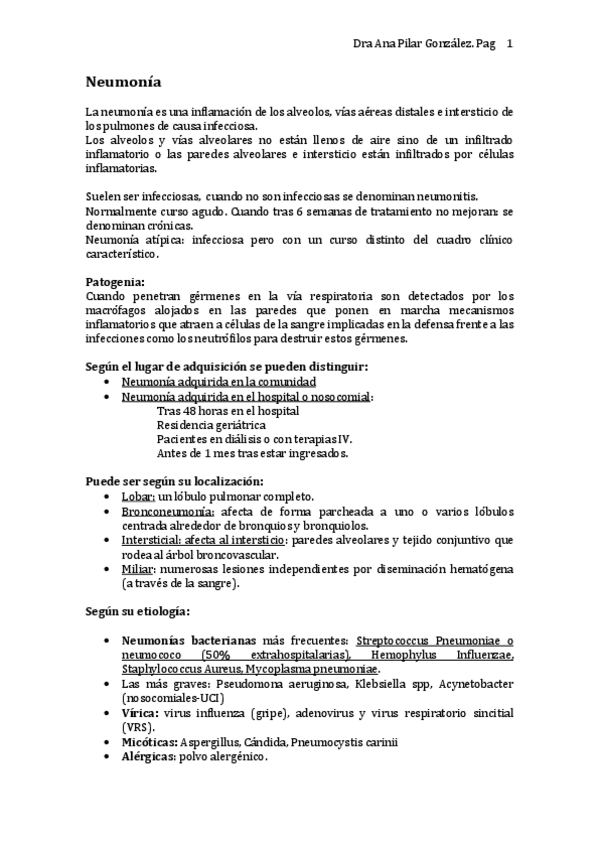 Dra Ana Pilar González. Pag 1

Neumonía

La neumonía es una inflamación de los alveolos, vías aéreas distales e intersticio de los pulmones de causa infecciosa.
Los alveolos y vías alveolares no están llenos de aire sino de un infiltrado inflamatorio o las paredes alveolares e intersticio están infiltrados por células inflamatorias.

Suelen ser infecciosas, cuando no son infecciosas se denominan neumonitis.
Normalmente curso agudo. Cuando tras 6 semanas de tratamiento no mejoran: se denominan crónicas.
Neumonía atípica: infecciosa pero con un curso distinto del cuadro clínico característico.

Patogenia:
Cuando penetran gérmenes en la vía respiratoria son detectados por los macrófagos alojados en las paredes que ponen en marcha mecanismos inflamatorios que atraen a células de la sangre implicadas en la defensa frente a las infecciones como los neutrófilos para destruir estos gérmenes.

Según el lugar de adquisición se pueden distinguir:
• Neumonía adquirida en la comunidad
• Neumonía adquirida en el hospital o nosocomial:
Tras 48 horas en el hospital
Residencia geriátrica
Pacientes en diálisis o con terapias IV.
Antes de 1 mes tras estar ingresados.

Puede ser según su localización:
• Lobar: un lóbulo pulmonar completo.
• Bronconeumonía: afecta de forma parcheada a uno o varios lóbulos centrada alrededor de bronquios y bronquiolos.
• Intersticial: afecta al intersticio: paredes alveolares y tejido conjuntivo que rodea al árbol broncovascular.
• Miliar: numerosas lesiones independientes por diseminación hematógena (a través de la sangre).

Según su etiología:

• Neumonías bacterianas más frecuentes: Streptococcus Pneumoniae o neumococo (50% extrahospitalarias), Hemophylus Influenzae, Staphylococcus Aureus, Mycoplasma pneumoniae.
• Las más graves: Pseudomona aeruginosa, Klebsiella spp, Acynetobacter (nosocomiales-UCI)
• Vírica: virus influenza (gripe), adenovirus y virus respiratorio sincitial (VRS).
• Micóticas: Aspergillus, Cándida, Pneumocystis carinii
• Alérgicas: polvo alergénico.